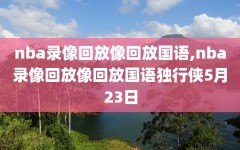 nba录像回放像回放国语,nba录像回放像回放国语独行侠5月23日